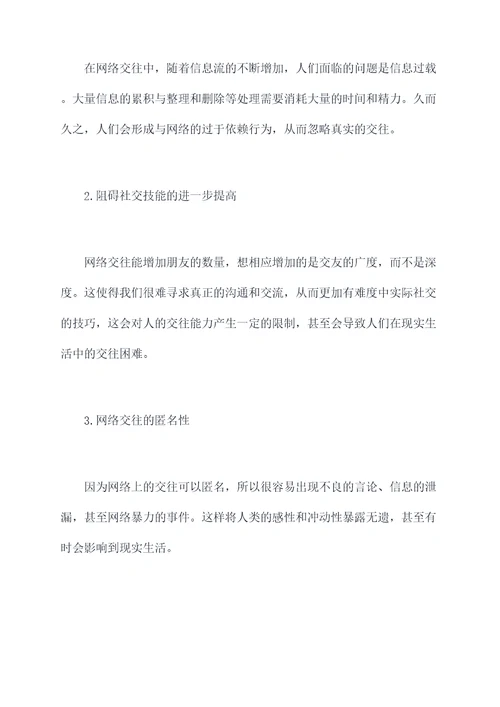 在网络交往中，随着信息流的不断增加，人们面临的问题是信息过载。大量信息的累积与整理和删除等处理需要消耗大量的时间和精力。久而久之，人们会形成与网络的过于依赖行为，从而忽略真实的交往。

2.阻碍社交技能的进一步提高

网络交往能增加朋友的数量，想相应增加的是交友的广度，而不是深度。这使得我们很难寻求真正的沟通和交流，从而更加有难度中实际社交的技巧，这会对人的交往能力产生一定的限制，甚至会导致人们在现实生活中的交往困难。

3.网络交往的匿名性

因为网络上的交往可以匿名，所以很容易出现不良的言论、信息的泄漏，甚至网络暴力的事件。这样将人类的感性和冲动性暴露无遗，甚至有时会影响到现实生活。